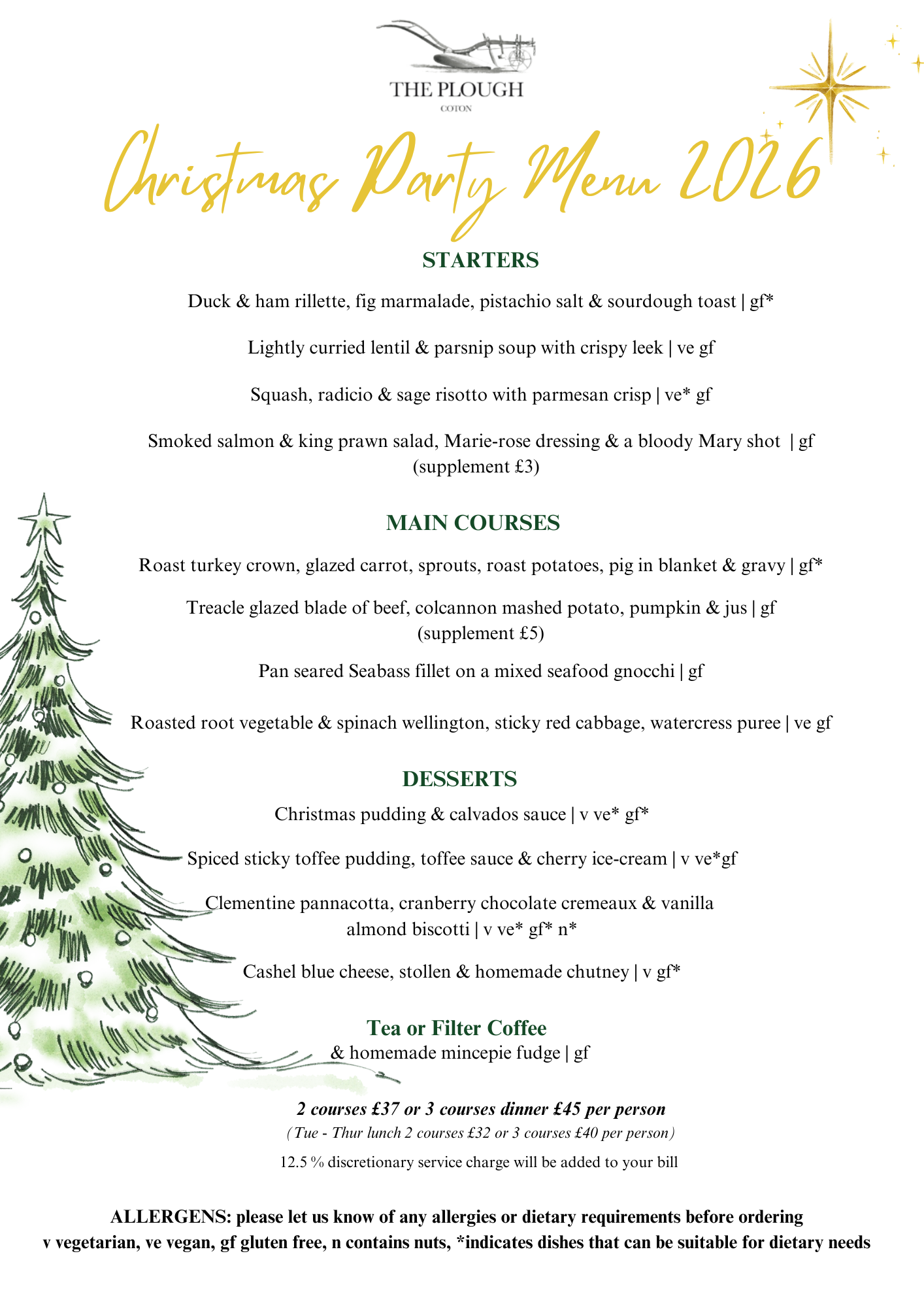 THE PLOUGH
COTON

Christmas Party Menu 2026

STARTERS

Duck & ham rillette, fig marmalade, pistachio salt & sourdough toast | gf*

Lightly curried lentil & parsnip soup with crispy leek | ve gf

Squash, radicio & sage risotto with parmesan crisp | ve* gf

Smoked salmon & king prawn salad, Marie-rose dressing & a bloody Mary shot | gf (supplement £3)

MAIN COURSES

Roast turkey crown, glazed carrot, sprouts, roast potatoes, pig in blanket & gravy | gf*

Treacle glazed blade of beef, colcannon mashed potato, pumpkin & jus | gf (supplement £5)

Pan seared Seabass fillet on a mixed seafood gnocchi | gf

Roasted root vegetable & spinach wellington, sticky red cabbage, watercress puree | ve gf

DESSERTS

Christmas pudding & calvados sauce | v ve* gf*

Spiced sticky toffee pudding, toffee sauce & cherry ice-cream | v ve*gf

Clementine pannacotta, cranberry chocolate cremeaux & vanilla almond biscotti | v ve* gf* n*

Cashel blue cheese, stollen & homemade chutney | v gf*

Tea or Filter Coffee
& homemade mincepie fudge | gf

2 courses £37 or 3 courses dinner £45 per person
(Tue - Thur lunch 2 courses £32 or 3 courses £40 per person)
12.5 % discretionary service charge will be added to your bill

ALLERGENS: please let us know of any allergies or dietary requirements before ordering
v vegetarian, ve vegan, gf gluten free, n contains nuts, *indicates dishes that can be suitable for dietary needs